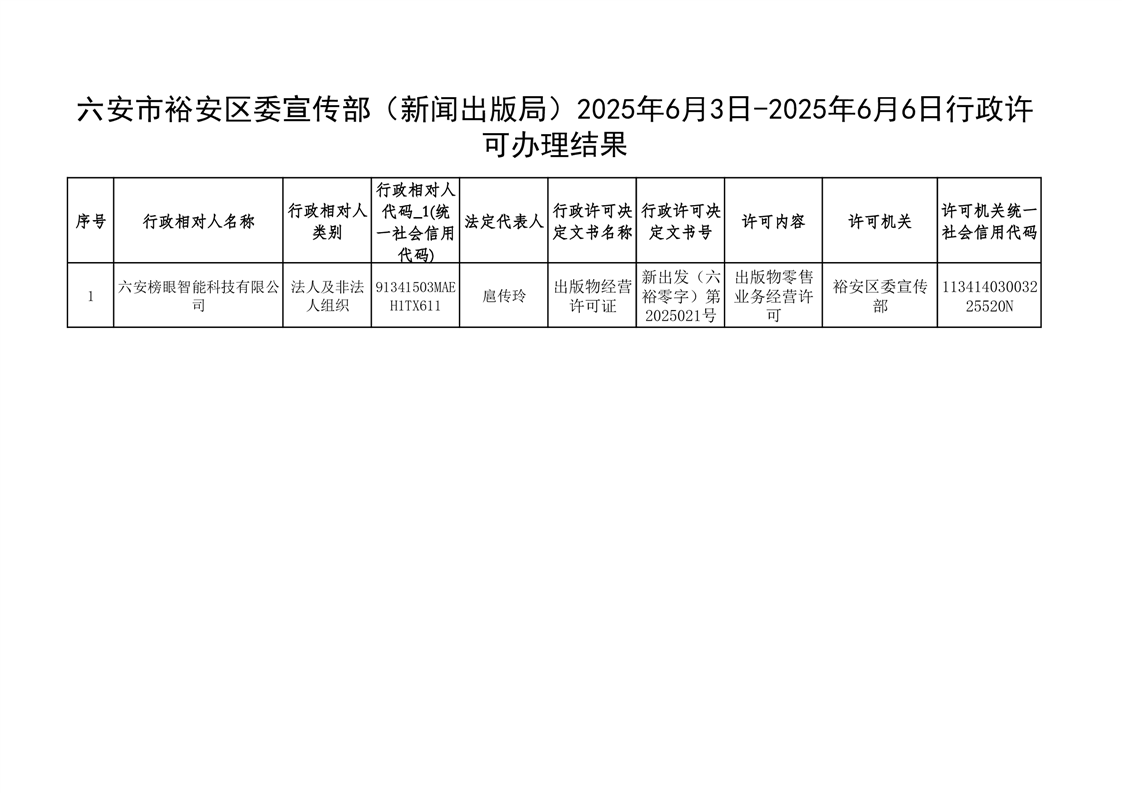 六安市裕安区委宣传部（新闻出版局）2025年6月3日-2025年6月6日行政许可办理结果

| 序号 | 行政相对人名称 | 行政相对人类别 | 行政相对人代码_1(统一社会信用代码) | 法定代表人 | 行政许可决定文书名称 | 行政许可决定文书号 | 许可内容 | 许可机关 | 许可机关统一社会信用代码 |
|---|---|---|---|---|---|---|---|---|---|
| 1 | 六安榜眼智能科技有限公司 | 法人及非法人组织 | 91341503MAEH1TX611 | 扈传玲 | 出版物经营许可证 | 新出发（六裕零字）第2025021号 | 出版物零售业务经营许可 | 裕安区委宣传部 | 11341403003225520N |